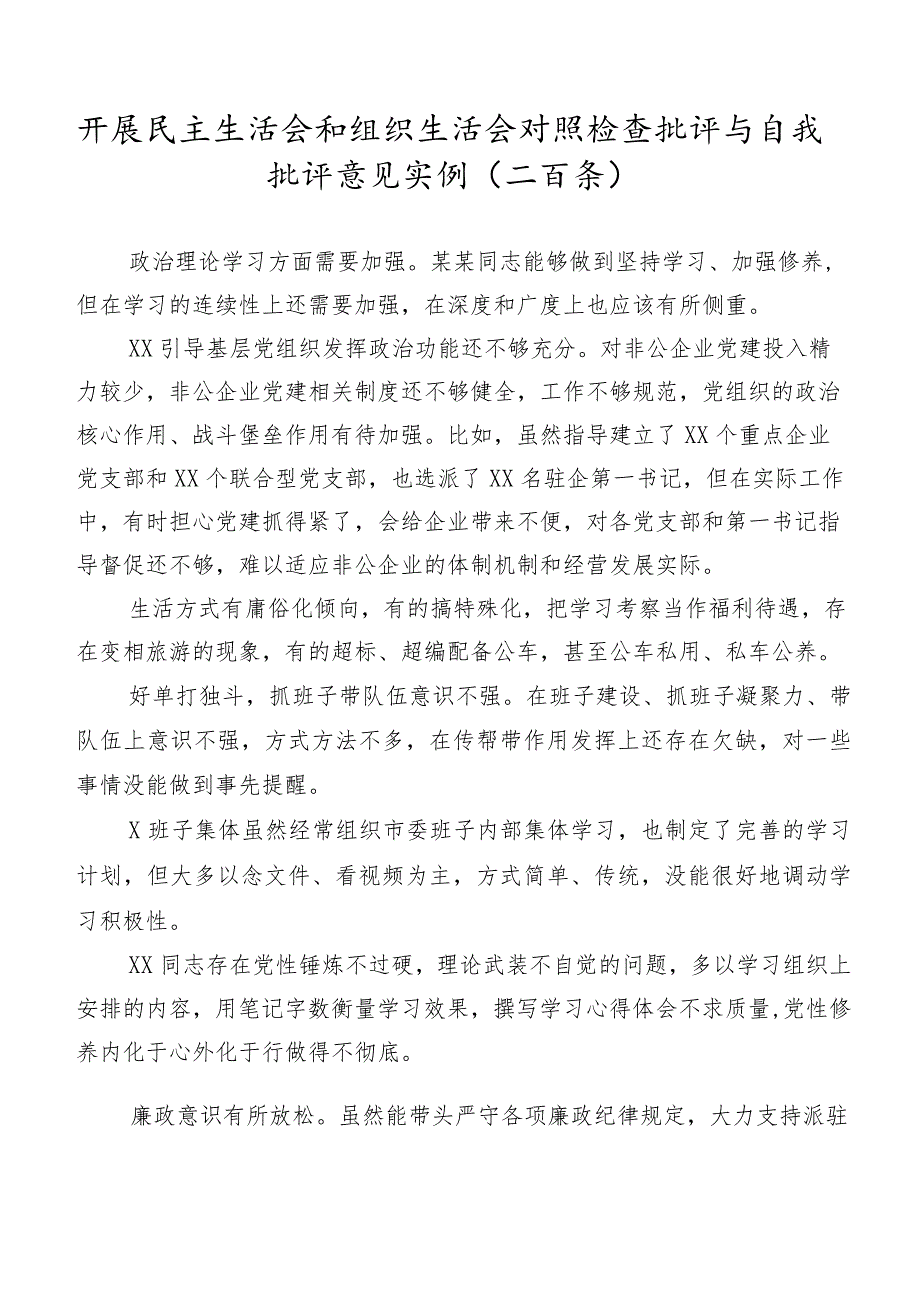 开展民主生活会和组织生活会对照检查批评与自我批评意见实例（二百条）

政治理论学习方面需要加强。某某同志能够做到坚持学习、加强修养，但在学习的连续性上还需要加强，在深度和广度上也应该有所侧重。

XX引导基层党组织发挥政治功能还不够充分。对非公企业党建投入精力较少，非公企业党建相关制度还不够健全，工作不够规范，党组织的政治核心作用、战斗堡垒作用有待加强。比如，虽然指导建立了XX个重点企业党支部和XX个联合型党支部，也选派了XX名驻企第一书记，但在实际工作中，有时担心党建抓得紧了，会给企业带来不便，对各党支部和第一书记指导督促还不够，难以适应非公企业的体制机制和经营发展实际。

生活方式有庸俗化倾向，有的搞特殊化，把学习考察当作福利待遇，存在变相旅游的现象，有的超标、超编配备公车，甚至公车私用、私车公养。

好单打独斗，抓班子带队伍意识不强。在班子建设、抓班子凝聚力、带队伍上意识不强，方式方法不多，在传帮带作用发挥上还存在欠缺，对一些事情没能做到事先提醒。

X班子集体虽然经常组织市委班子内部集体学习，也制定了完善的学习计划，但大多以念文件、看视频为主，方式简单、传统，没能很好地调动学习积极性。

XX同志存在党性锤炼不过硬，理论武装不自觉的问题，多以学习组织上安排的内容，用笔记字数衡量学习效果，撰写学习心得体会不求质量,党性修养内化于心外化于行做得不彻底。

廉政意识有所放松。虽然能带头严守各项廉政纪律规定，大力支持派驻